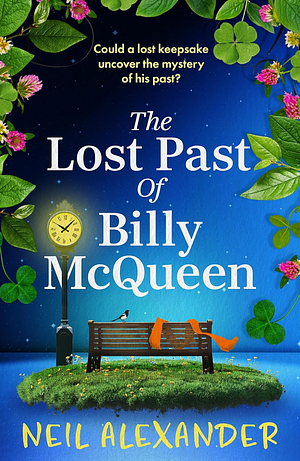 Could a lost keepsake uncover the mystery of his past?

The Lost Past Of Billy McQueen

NEIL ALEXANDER